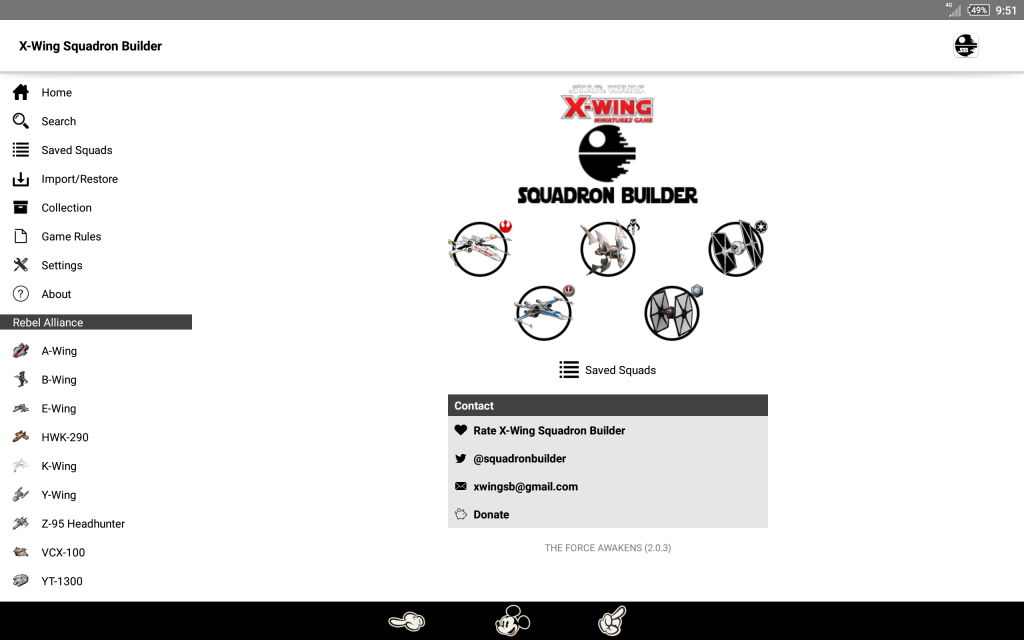 4G 49% 9:51

X-Wing Squadron Builder

Home
Search
Saved Squads
Import/Restore
Collection
Game Rules
Settings
About

Rebel Alliance
A-Wing
B-Wing
E-Wing
HWK-290
K-Wing
Y-Wing
Z-95 Headhunter
VCX-100
YT-1300

STAR WARS
X-WING
MINIATURES GAME
SQUADRON BUILDER

Saved Squads

Contact
Rate X-Wing Squadron Builder
@squadronbuilder
xwingsb@gmail.com
Donate

THE FORCE AWAKENS (2.0.3)